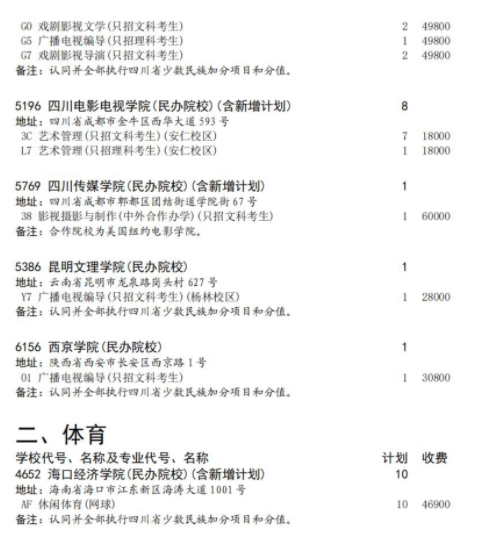 G0 戏剧影视文学(只招文科考生) 2 49800
G5 广播电视编导(只招理科考生) 1 49800
G7 戏剧影视导演(只招文科考生) 2 49800
备注：认同并全部执行四川省少数民族加分项目和分值。

5196 四川电影电视学院(民办院校)(含新增计划) 8
地址：四川省成都市金牛区西华大道593号
3C 艺术管理(只招文科考生)(安仁校区) 7 18000
L7 艺术管理(只招理科考生)(安仁校区) 1 18000

5769 四川传媒学院(民办院校)(含新增计划) 1
地址：四川省成都市郫都区团结街道学院街67号
38 影视摄影与制作(中外合作办学)(只招文科考生) 1 60000
备注：合作院校为美国纽约电影学院。

5386 昆明文理学院(民办院校) 1
地址：云南省昆明市龙泉路岗头村627号
Y7 广播电视编导(只招文科考生)(杨林校区) 1 28000
备注：认同并全部执行四川省少数民族加分项目和分值。

6156 西京学院(民办院校) 1
地址：陕西省西安市长安区西京路1号
01 广播电视编导(只招文科考生) 1 30800
备注：认同并全部执行四川省少数民族加分项目和分值。

二、体育
学校代号、名称及专业代号、名称 计划 收费
4652 海口经济学院(民办院校)(含新增计划) 10
地址：海南省海口市江东新区海涛大道1001号
AF 休闲体育(网球) 10 46900
备注：认同并全部执行四川省少数民族加分项目和分值。